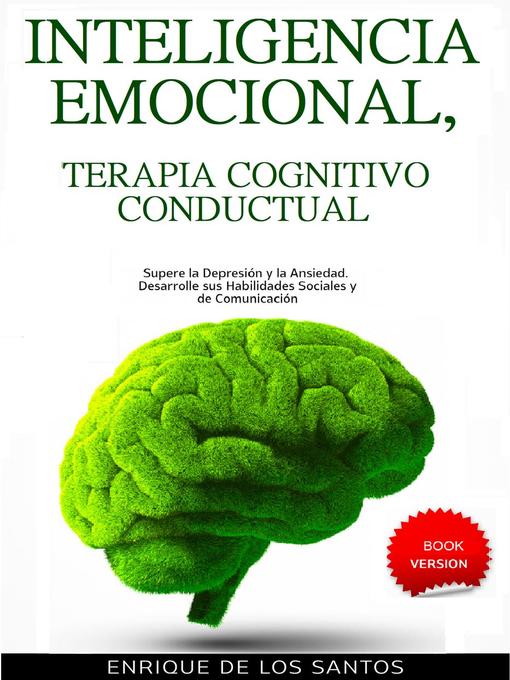 INTELIGENCIA EMOCIONAL,

TERAPIA COGNITIVO CONDUCTUAL

Supere la Depresión y la Ansiedad. Desarrolle sus Habilidades Sociales y de Comunicación

BOOK VERSION

ENRIQUE DE LOS SANTOS